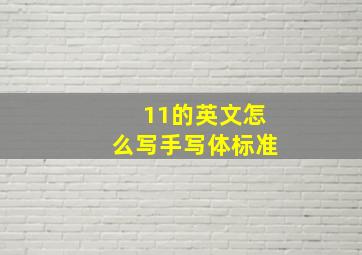 11的英文怎么写手写体标准